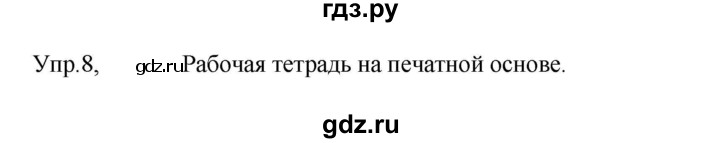 гдз.ру

Упр.8, gdz.ruРабочая тетрадь на печатной основе.

gdz.ru